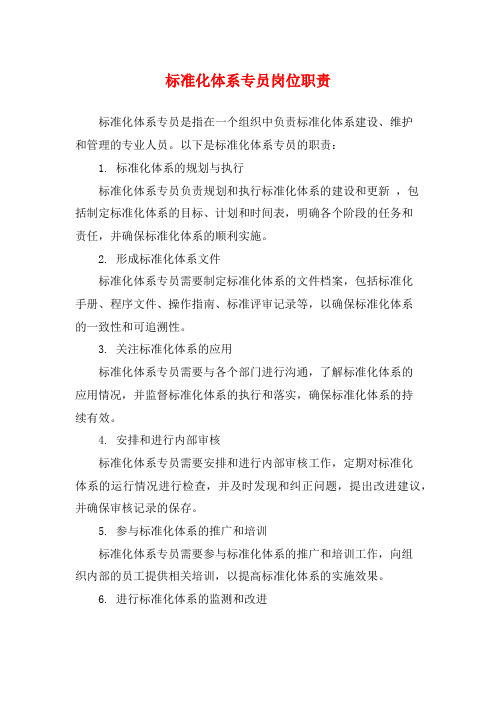 标准化体系专员岗位职责

标准化体系专员是指在一个组织中负责标准化体系建设、维护和管理的专业人员。以下是标准化体系专员的职责：

1. 标准化体系的规划与执行

标准化体系专员负责规划和执行标准化体系的建设和更新，包括制定标准化体系的目标、计划和时间表，明确各个阶段的任务和责任，并确保标准化体系的顺利实施。

2. 形成标准化体系文件

标准化体系专员需要制定标准化体系的文件档案，包括标准化手册、程序文件、操作指南、标准评审记录等，以确保标准化体系的一致性和可追溯性。

3. 关注标准化体系的应用

标准化体系专员需要与各个部门进行沟通，了解标准化体系的应用情况，并监督标准化体系的执行和落实，确保标准化体系的持续有效。

4. 安排和进行内部审核

标准化体系专员需要安排和进行内部审核工作，定期对标准化体系的运行情况进行检查，并及时发现和纠正问题，提出改进建议，并确保审核记录的保存。

5. 参与标准化体系的推广和培训

标准化体系专员需要参与标准化体系的推广和培训工作，向组织内部的员工提供相关培训，以提高标准化体系的实施效果。

6. 进行标准化体系的监测和改进